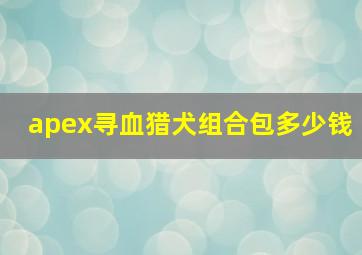 apex寻血猎犬组合包多少钱